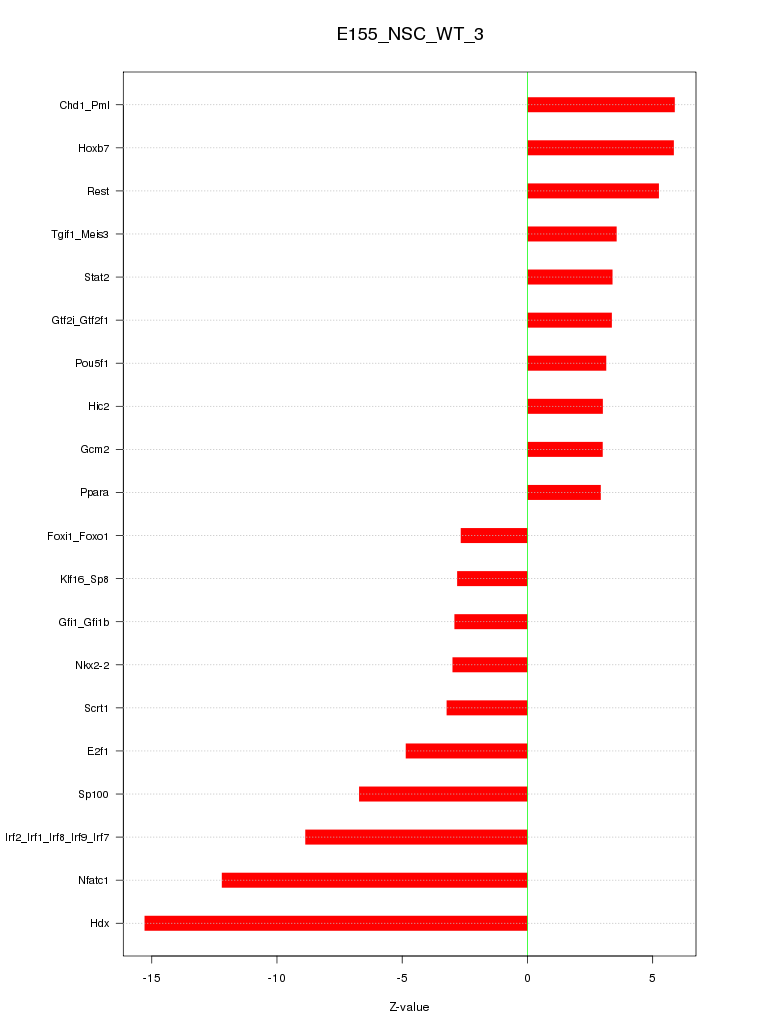 E155_NSC_WT_3

Chd1_Pml
Hoxb7
Rest
Tgif1_Meis3
Stat2
Gtf2i_Gtf2f1
Pou5f1
Hic2
Gcm2
Ppara
Foxi1_Foxo1
Klf16_Sp8
Gfi1_Gfi1b
Nkx2-2
Scrt1
E2f1
Sp100
Irf2_Irf1_Irf8_Irf9_Irf7
Nfatc1
Hdx

-15
-10
-5
0
5

Z-value